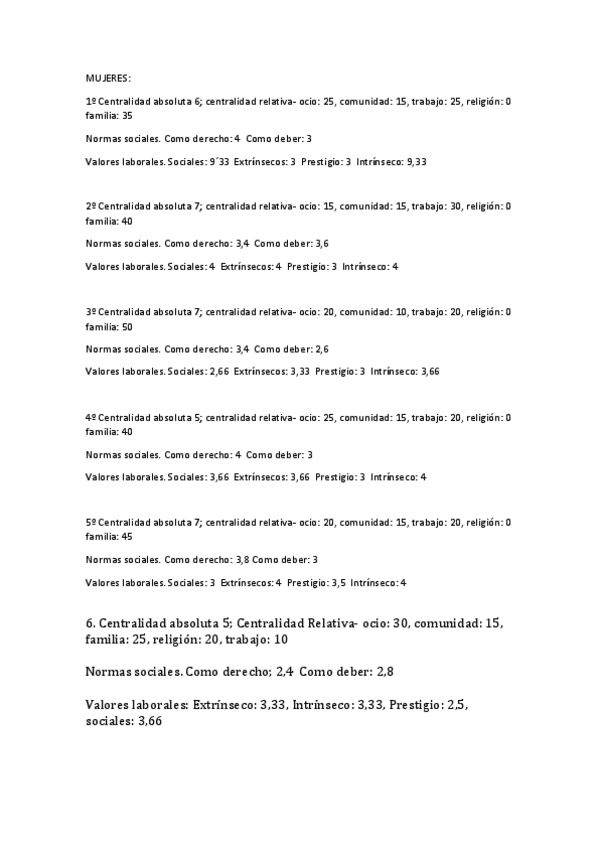 MUJERES:

1º Centralidad absoluta 6; centralidad relativa- ocio: 25, comunidad: 15, trabajo: 25, religión: 0 familia: 35

Normas sociales. Como derecho: 4 Como deber: 3

Valores laborales. Sociales: 9´33 Extrínsecos: 3 Prestigio: 3 Intrínseco: 9,33

2º Centralidad absoluta 7; centralidad relativa- ocio: 15, comunidad: 15, trabajo: 30, religión: 0 familia: 40

Normas sociales. Como derecho: 3,4 Como deber: 3,6

Valores laborales. Sociales: 4 Extrínsecos: 4 Prestigio: 3 Intrínseco: 4

3º Centralidad absoluta 7; centralidad relativa- ocio: 20, comunidad: 10, trabajo: 20, religión: 0 familia: 50

Normas sociales. Como derecho: 3,4 Como deber: 2,6

Valores laborales. Sociales: 2,66 Extrínsecos: 3,33 Prestigio: 3 Intrínseco: 3,66

4º Centralidad absoluta 5; centralidad relativa- ocio: 25, comunidad: 15, trabajo: 20, religión: 0 familia: 40

Normas sociales. Como derecho: 4 Como deber: 3

Valores laborales. Sociales: 3,66 Extrínsecos: 3,66 Prestigio: 3 Intrínseco: 4

5º Centralidad absoluta 7; centralidad relativa- ocio: 20, comunidad: 15, trabajo: 20, religión: 0 familia: 45

Normas sociales. Como derecho: 3,8 Como deber: 3

Valores laborales. Sociales: 3 Extrínsecos: 4 Prestigio: 3,5 Intrínseco: 4

6. Centralidad absoluta 5; Centralidad Relativa- ocio: 30, comunidad: 15, familia: 25, religión: 20, trabajo: 10

Normas sociales. Como derecho; 2,4 Como deber: 2,8

Valores laborales: Extrínseco: 3,33, Intrínseco: 3,33, Prestigio: 2,5, sociales: 3,66